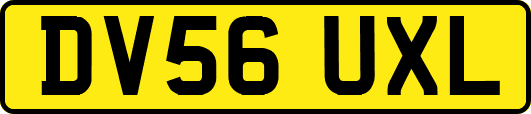 DV56 UXL